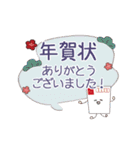 年賀状
ありがとう
ございました！